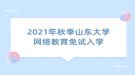 2021年秋季山东大学
网络教育免试入学